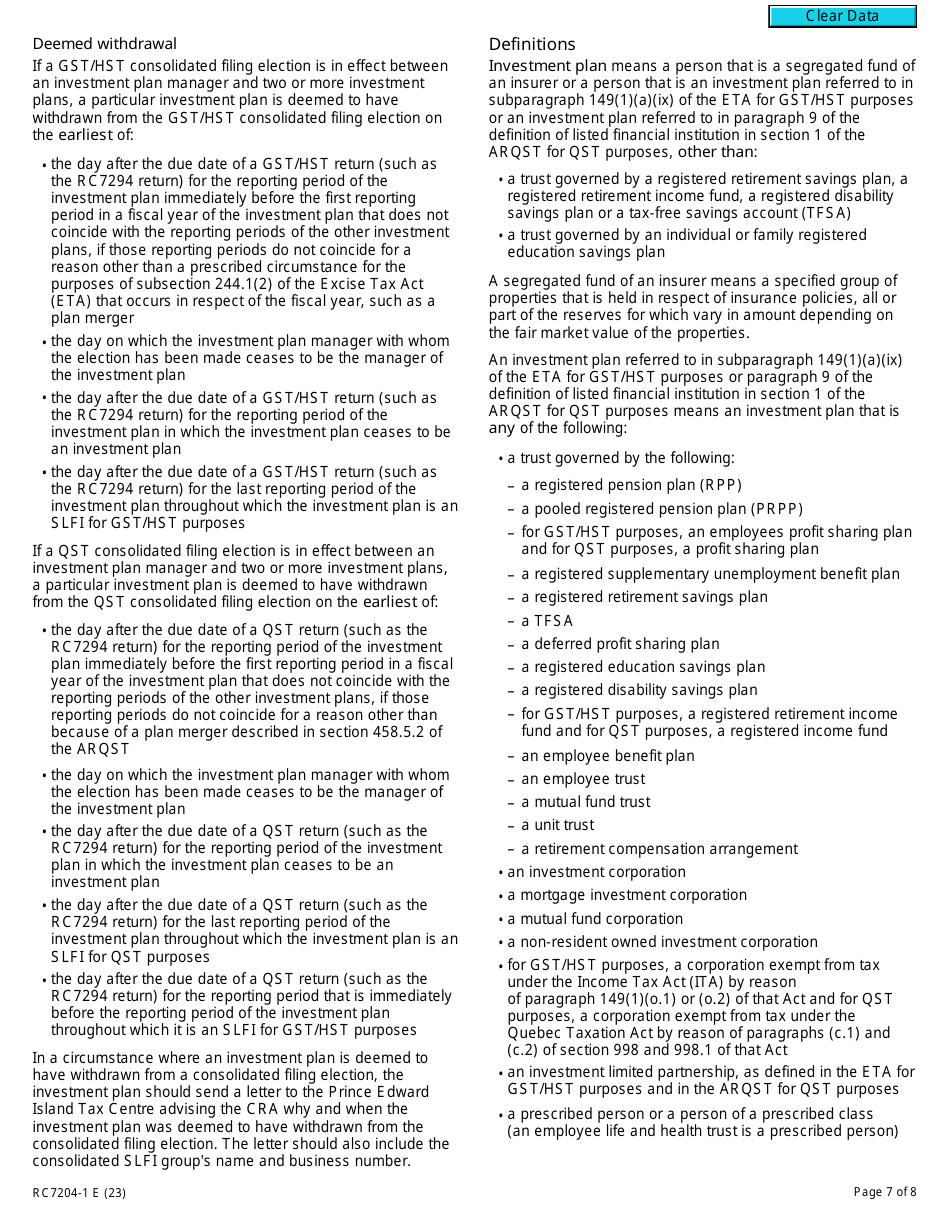 Clear Data

Deemed withdrawal

If a GST/HST consolidated filing election is in effect between an investment plan manager and two or more investment plans, a particular investment plan is deemed to have withdrawn from the GST/HST consolidated filing election on the earliest of:

• the day after the due date of a GST/HST return (such as the RC7294 return) for the reporting period of the investment plan immediately before the first reporting period in a fiscal year of the investment plan that does not coincide with the reporting periods of the other investment plans, if those reporting periods do not coincide for a reason other than a prescribed circumstance for the purposes of subsection 244.1(2) of the Excise Tax Act (ETA) that occurs in respect of the fiscal year, such as a plan merger

• the day on which the investment plan manager with whom the election has been made ceases to be the manager of the investment plan

• the day after the due date of a GST/HST return (such as the RC7294 return) for the reporting period of the investment plan in which the investment plan ceases to be an investment plan

• the day after the due date of a GST/HST return (such as the RC7294 return) for the last reporting period of the investment plan throughout which the investment plan is an SLFI for GST/HST purposes

If a QST consolidated filing election is in effect between an investment plan manager and two or more investment plans, a particular investment plan is deemed to have withdrawn from the QST consolidated filing election on the earliest of:

• the day after the due date of a QST return (such as the RC7294 return) for the reporting period of the investment plan immediately before the first reporting period in a fiscal year of the investment plan that does not coincide with the reporting periods of the other investment plans, if those reporting periods do not coincide for a reason other than because of a plan merger described in section 458.5.2 of the ARQST

• the day on which the investment plan manager with whom the election has been made ceases to be the manager of the investment plan

• the day after the due date of a QST return (such as the RC7294 return) for the reporting period of the investment plan in which the investment plan ceases to be an investment plan

• the day after the due date of a QST return (such as the RC7294 return) for the last reporting period of the investment plan throughout which the investment plan is an SLFI for QST purposes

• the day after the due date of a QST return (such as the RC7294 return) for the reporting period that is immediately before the reporting period of the investment plan throughout which it is an SLFI for GST/HST purposes

In a circumstance where an investment plan is deemed to have withdrawn from a consolidated filing election, the investment plan should send a letter to the Prince Edward Island Tax Centre advising the CRA why and when the investment plan was deemed to have withdrawn from the consolidated filing election. The letter should also include the consolidated SLFI group's name and business number.

Definitions

Investment plan means a person that is a segregated fund of an insurer or a person that is an investment plan referred to in subparagraph 149(1)(a)(ix) of the ETA for GST/HST purposes or an investment plan referred to in paragraph 9 of the definition of listed financial institution in section 1 of the ARQST for QST purposes, other than:

• a trust governed by a registered retirement savings plan, a registered retirement income fund, a registered disability savings plan or a tax-free savings account (TFSA)

• a trust governed by an individual or family registered education savings plan

A segregated fund of an insurer means a specified group of properties that is held in respect of insurance policies, all or part of the reserves for which vary in amount depending on the fair market value of the properties.

An investment plan referred to in subparagraph 149(1)(a)(ix) of the ETA for GST/HST purposes or paragraph 9 of the definition of listed financial institution in section 1 of the ARQST for QST purposes means an investment plan that is any of the following:

• a trust governed by the following:
– a registered pension plan (RPP)
– a pooled registered pension plan (PRPP)
– for GST/HST purposes, an employees profit sharing plan and for QST purposes, a profit sharing plan
– a registered supplementary unemployment benefit plan
– a registered retirement savings plan
– a TFSA
– a deferred profit sharing plan
– a registered education savings plan
– a registered disability savings plan
– for GST/HST purposes, a registered retirement income fund and for QST purposes, a registered income fund
– an employee benefit plan
– an employee trust
– a mutual fund trust
– a unit trust
– a retirement compensation arrangement
• an investment corporation
• a mortgage investment corporation
• a mutual fund corporation
• a non-resident owned investment corporation
• for GST/HST purposes, a corporation exempt from tax under the Income Tax Act (ITA) by reason of paragraph 149(1)(o.1) or (o.2) of that Act and for QST purposes, a corporation exempt from tax under the Quebec Taxation Act by reason of paragraphs (c.1) and (c.2) of section 998 and 998.1 of that Act
• an investment limited partnership, as defined in the ETA for GST/HST purposes and in the ARQST for QST purposes
• a prescribed person or a person of a prescribed class (an employee life and health trust is a prescribed person)

RC7204-1 E (23)

Page 7 of 8